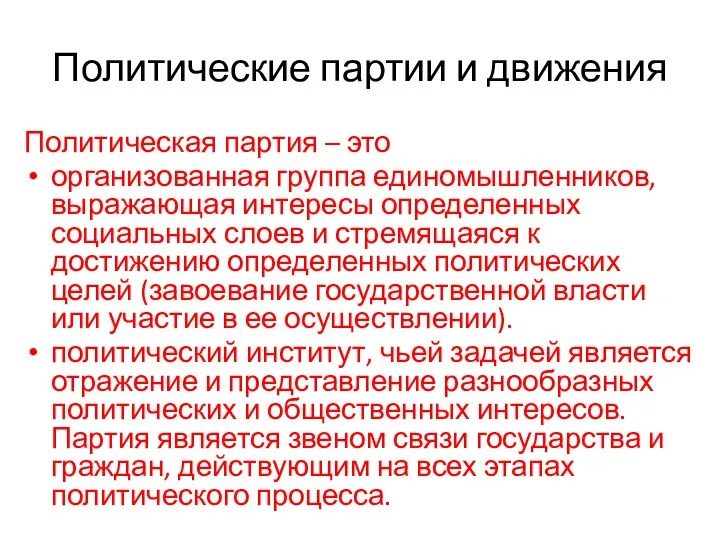 Политические партии и движения

Политическая партия – это

• организованная группа единомышленников, выражающая интересы определенных социальных слоев и стремящаяся к достижению определенных политических целей (завоевание государственной власти или участие в ее осуществлении).

• политический институт, чьей задачей является отражение и представление разнообразных политических и общественных интересов. Партия является звеном связи государства и граждан, действующим на всех этапах политического процесса.